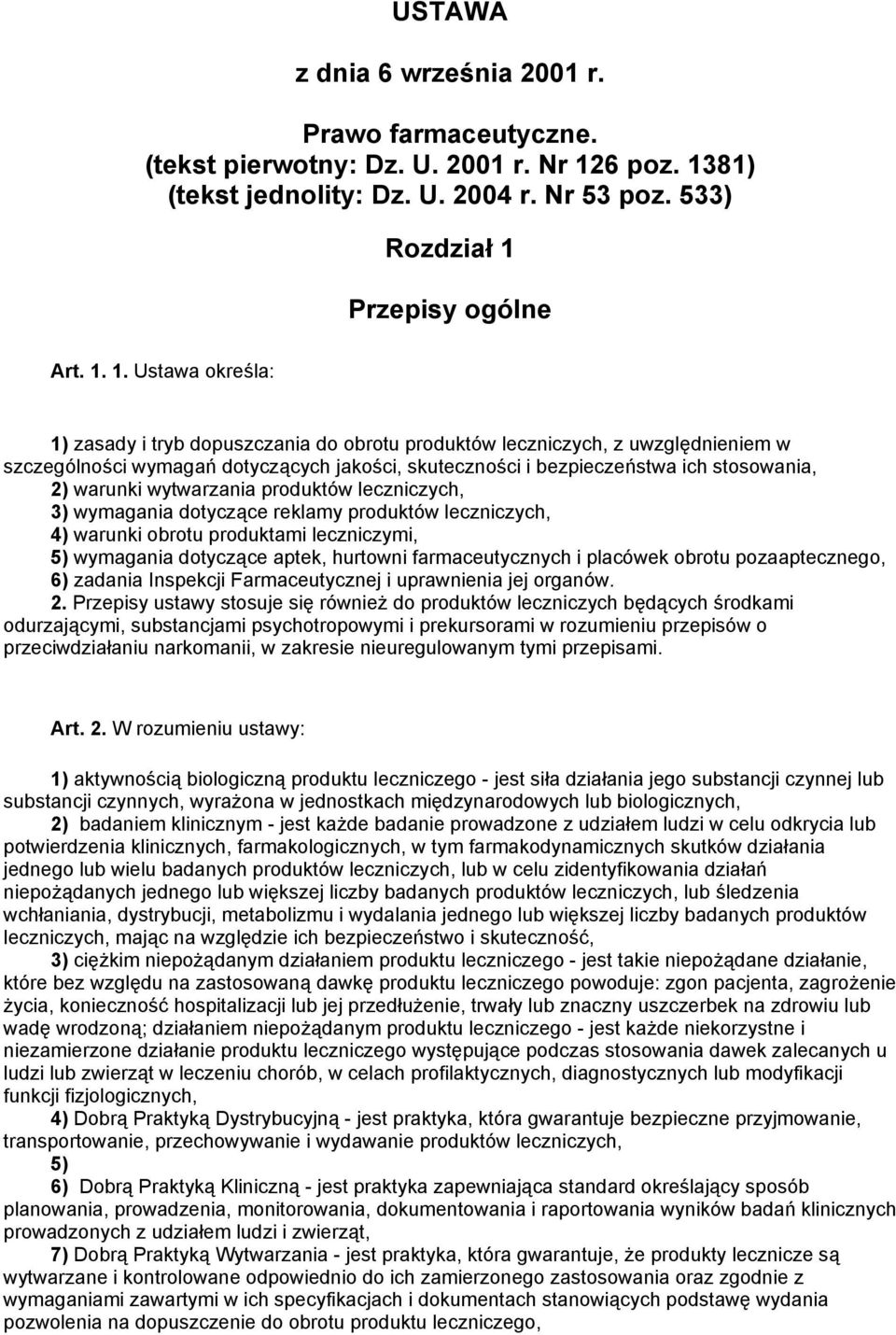 USTAWA

z dnia 6 września 2001 r.

Prawo farmaceutyczne.
(tekst pierwotny: Dz. U. 2001 r. Nr 126 poz. 1381)
(tekst jednolity: Dz. U. 2004 r. Nr 53 poz. 533)

Rozdział 1

Przepisy ogólne

Art. 1. 1. Ustawa określa:

1) zasady i tryb dopuszczania do obrotu produktów leczniczych, z uwzględnieniem w szczególności wymagań dotyczących jakości, skuteczności i bezpieczeństwa ich stosowania,
2) warunki wytwarzania produktów leczniczych,
3) wymagania dotyczące reklamy produktów leczniczych,
4) warunki obrotu produktami leczniczymi,
5) wymagania dotyczące aptek, hurtowni farmaceutycznych i placówek obrotu pozaaptecznego,
6) zadania Inspekcji Farmaceutycznej i uprawnienia jej organów.
2. Przepisy ustawy stosuje się również do produktów leczniczych będących środkami odurzającymi, substancjami psychotropowymi i prekursorami w rozumieniu przepisów o przeciwdziałaniu narkomanii, w zakresie nieuregulowanym tymi przepisami.

Art. 2. W rozumieniu ustawy:

1) aktywnością biologiczną produktu leczniczego - jest siła działania jego substancji czynnej lub substancji czynnych, wyrażona w jednostkach międzynarodowych lub biologicznych,
2) badaniem klinicznym - jest każde badanie prowadzone z udziałem ludzi w celu odkrycia lub potwierdzenia klinicznych, farmakologicznych, w tym farmakodynamicznych skutków działania jednego lub wielu badanych produktów leczniczych, lub w celu zidentyfikowania działań niepożądanych jednego lub większej liczby badanych produktów leczniczych, lub śledzenia wchłaniania, dystrybucji, metabolizmu i wydalania jednego lub większej liczby badanych produktów leczniczych, mając na względzie ich bezpieczeństwo i skuteczność,
3) ciężkim niepożądanym działaniem produktu leczniczego - jest takie niepożądane działanie, które bez względu na zastosowaną dawkę produktu leczniczego powoduje: zgon pacjenta, zagrożenie życia, konieczność hospitalizacji lub jej przedłużenie, trwały lub znaczny uszczerbek na zdrowiu lub wadę wrodzoną; działaniem niepożądanym produktu leczniczego - jest każde niekorzystne i niezamierzone działanie produktu leczniczego występujące podczas stosowania dawek zalecanych u ludzi lub zwierząt w leczeniu chorób, w celach profilaktycznych, diagnostycznych lub modyfikacji funkcji fizjologicznych,
4) Dobrą Praktyką Dystrybucyjną - jest praktyka, która gwarantuje bezpieczne przyjmowanie, transportowanie, przechowywanie i wydawanie produktów leczniczych,
5)
6) Dobrą Praktyką Kliniczną - jest praktyka zapewniająca standard określający sposób planowania, prowadzenia, monitorowania, dokumentowania i raportowania wyników badań klinicznych prowadzonych z udziałem ludzi i zwierząt,
7) Dobrą Praktyką Wytwarzania - jest praktyka, która gwarantuje, że produkty lecznicze są wytwarzane i kontrolowane odpowiednio do ich zamierzonego zastosowania oraz zgodnie z wymaganiami zawartymi w ich specyfikacjach i dokumentach stanowiących podstawę wydania pozwolenia na dopuszczenie do obrotu produktu leczniczego,